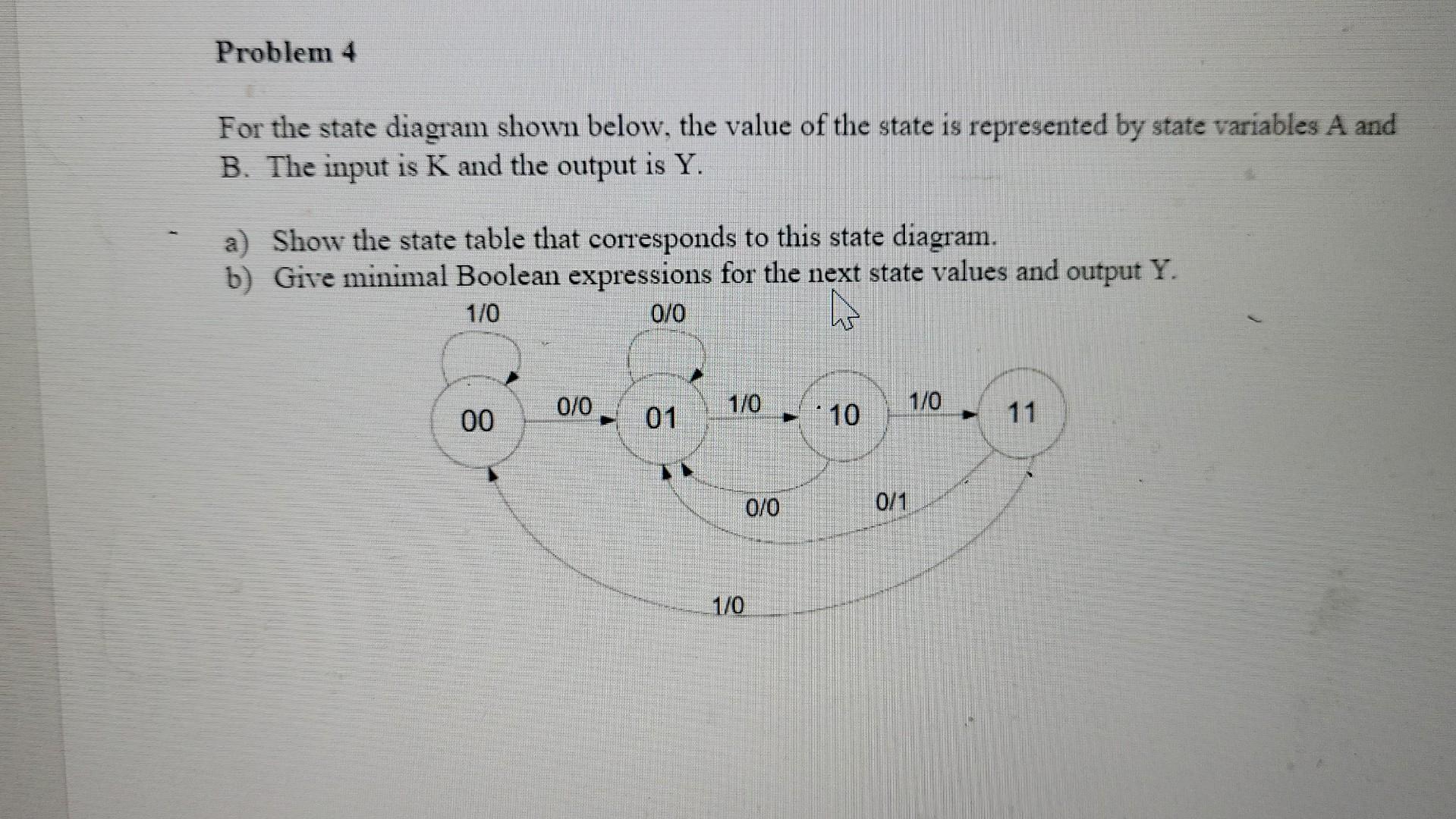 Problem 4

For the state diagram shown below, the value of the state is represented by state variables A and B. The input is K and the output is Y.

a) Show the state table that corresponds to this state diagram.
b) Give minimal Boolean expressions for the next state values and output Y.

1/0
0/0
00
0/0
01
1/0
10
1/0
11
0/0
0/1
1/0